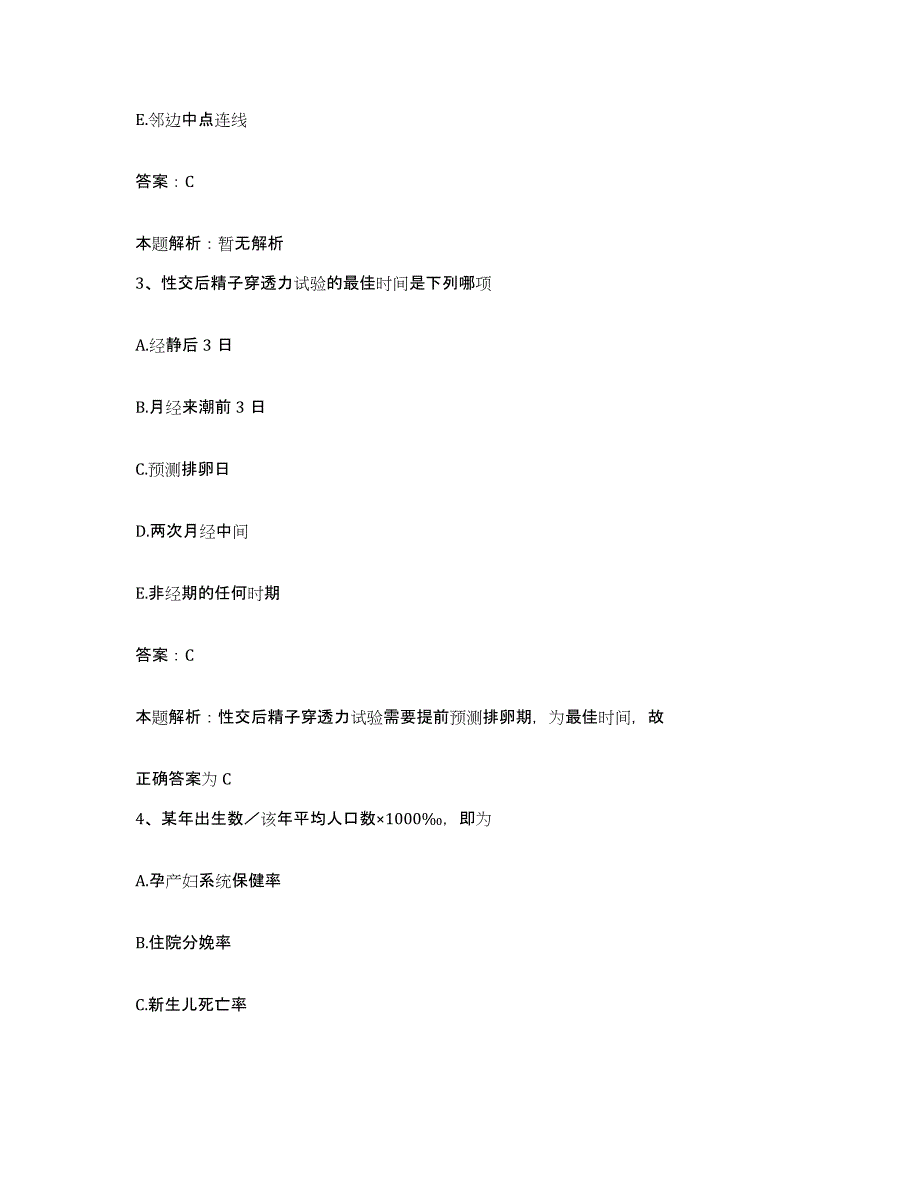 E.邻边中点连线

答案：C

本题解析：暂无解析

3、性交后精子穿透力试验的最佳时间是下列哪项

A.经静后 3 日

B.月经来潮前 3 日

C.预测排卵日

D.两次月经中间

E.非经期的任何时期

答案：C

本题解析：性交后精子穿透力试验需要提前预测排卵期，为最佳时间，故正确答案为 C

4、某年出生数／该年平均人口数×1000‰，即为

A.孕产妇系统保健率

B.住院分娩率

C.新生儿死亡率